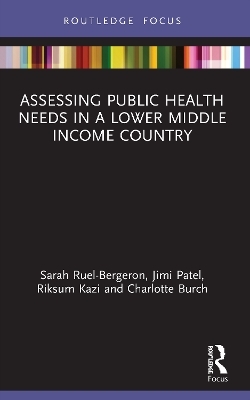 ROUTLEDGE FOCUS

ASSESSING PUBLIC HEALTH NEEDS IN A LOWER MIDDLE INCOME COUNTRY

Sarah Ruel-Bergeron, Jimi Patel, Riksum Kazi and Charlotte Burch

ROUTLEDGE
Focus